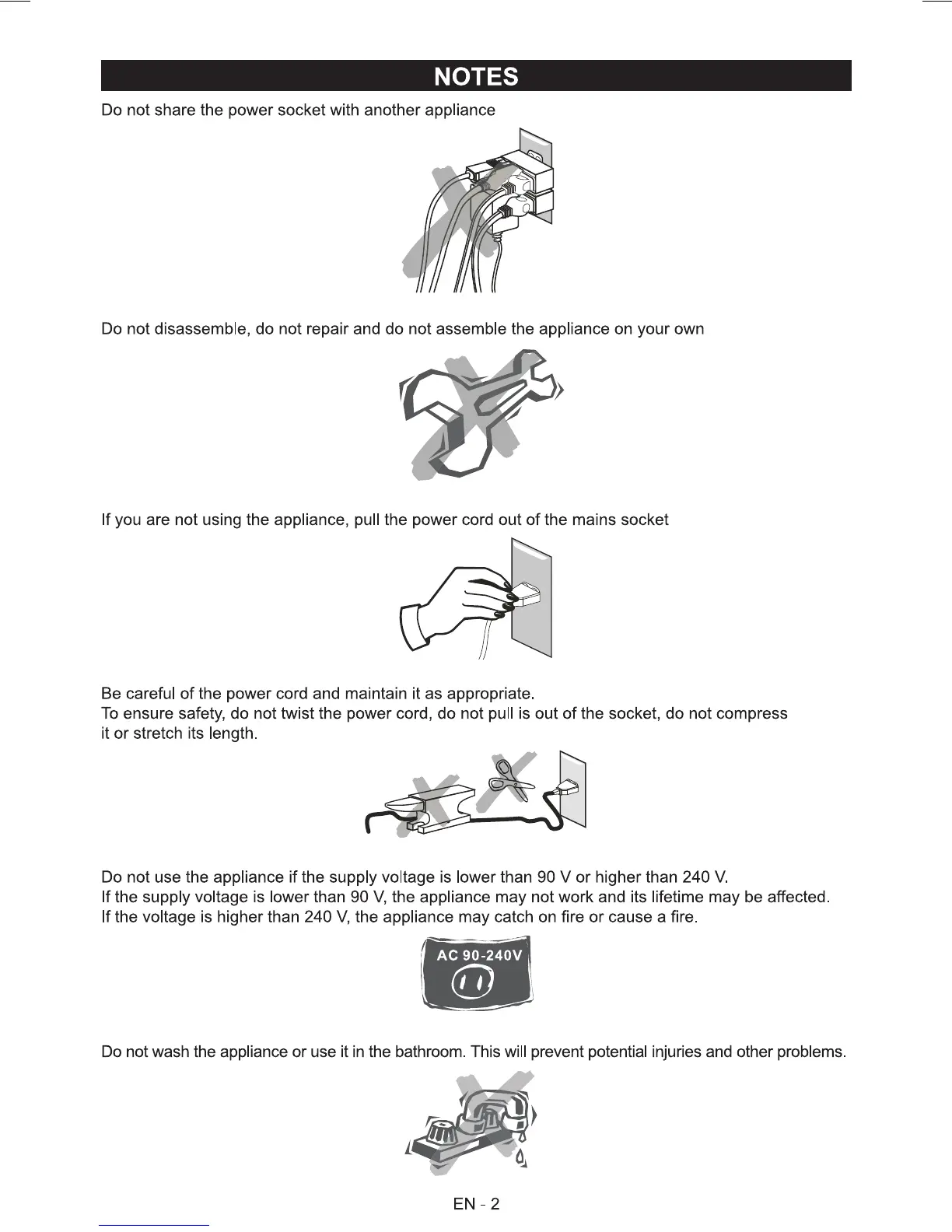 NOTES

Do not share the power socket with another appliance

Do not disassemble, do not repair and do not assemble the appliance on your own

If you are not using the appliance, pull the power cord out of the mains socket

Be careful of the power cord and maintain it as appropriate.
To ensure safety, do not twist the power cord, do not pull is out of the socket, do not compress it or stretch its length.

Do not use the appliance if the supply voltage is lower than 90 V or higher than 240 V.
If the supply voltage is lower than 90 V, the appliance may not work and its lifetime may be affected.
If the voltage is higher than 240 V, the appliance may catch on fire or cause a fire.

AC 90-240V

Do not wash the appliance or use it in the bathroom. This will prevent potential injuries and other problems.

EN - 2